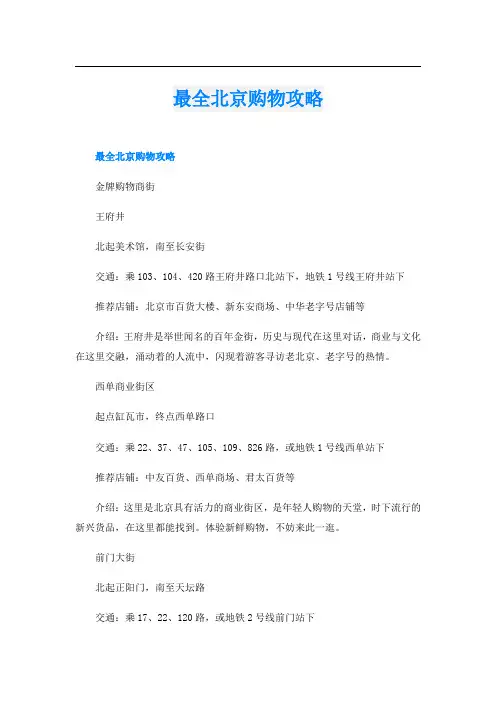 最全北京购物攻略

最全北京购物攻略

金牌购物商街

王府井

北起美术馆，南至长安街

交通：乘 103、104、420 路王府井路口北站下，地铁 1 号线王府井站下

推荐店铺：北京市百货大楼、新东安商场、中华老字号店铺等

介绍：王府井是举世闻名的百年金街，历史与现代在这里对话，商业与文化在这里交融，涌动着的人流中，闪现着游客寻访老北京、老字号的热情。

西单商业街区

起点缸瓦市，终点西单路口

交通：乘 22、37、47、105、109、826 路，或地铁 1 号线西单站下

推荐店铺：中友百货、西单商场、君太百货等

介绍：这里是北京具有活力的商业街区，是年轻人购物的天堂，时下流行的新兴货品，在这里都能找到。体验新鲜购物，不妨来此一逛。

前门大街

北起正阳门，南至天坛路

交通：乘 17、22、120 路，或地铁 2 号线前门站下